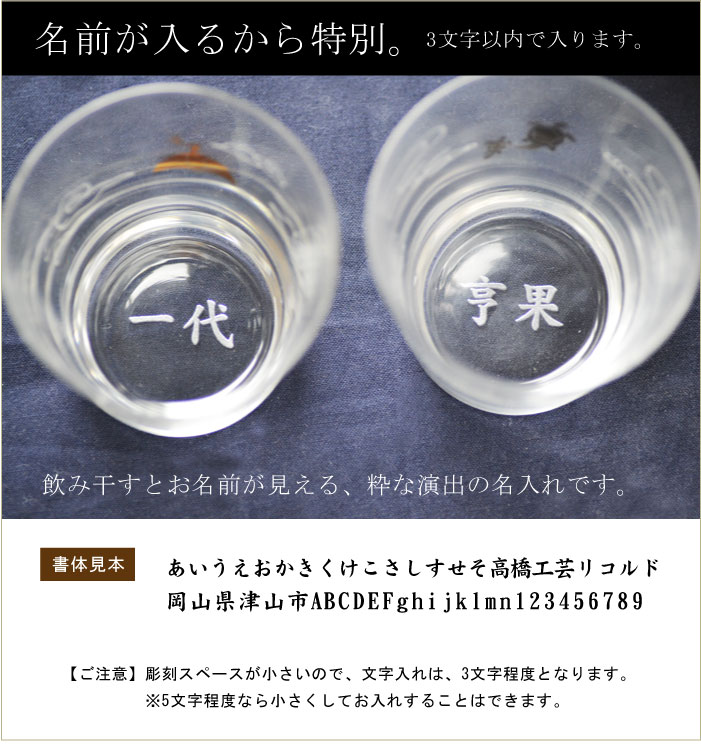 名前が入るから特別。 3文字以内で入ります。

一代

亨果

飲み干すとお名前が見える、粋な演出の名入れです。

書体見本

あいうえおかきくけこさしすせそ高橋工芸リコルド
岡山県津山市ABCDEFghijklmn123456789

【ご注意】彫刻スペースが小さいので、文字入れは、3文字程度となります。
※5文字程度なら小さくしてお入れすることはできます。